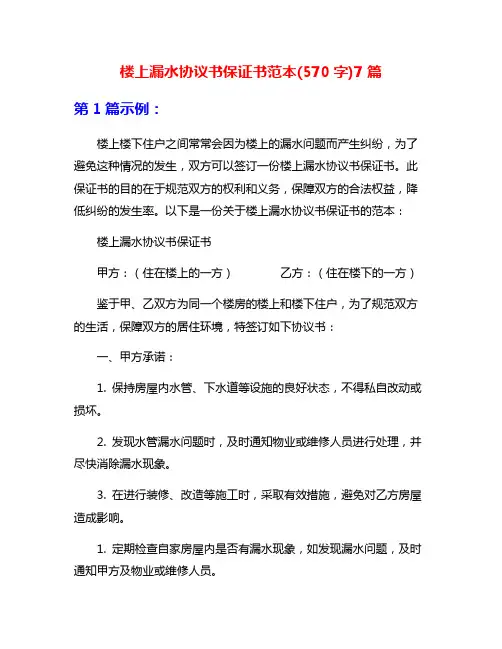 楼上漏水协议书保证书范本(570 字)7 篇

第 1 篇示例：

楼上楼下住户之间常常会因为楼上的漏水问题而产生纠纷，为了避免这种情况的发生，双方可以签订一份楼上漏水协议书保证书。此保证书的目的在于规范双方的权利和义务，保障双方的合法权益，降低纠纷的发生率。以下是一份关于楼上漏水协议书保证书的范本：

楼上漏水协议书保证书

甲方：（住在楼上的一方）　　　　乙方：（住在楼下的一方）

鉴于甲、乙双方为同一个楼房的楼上和楼下住户，为了规范双方的生活，保障双方的居住环境，特签订如下协议书：

一、甲方承诺：

1. 保持房屋内水管、下水道等设施的良好状态，不得私自改动或损坏。

2. 发现水管漏水问题时，及时通知物业或维修人员进行处理，并尽快消除漏水现象。

3. 在进行装修、改造等施工时，采取有效措施，避免对乙方房屋造成影响。

1. 定期检查自家房屋内是否有漏水现象，如发现漏水问题，及时通知甲方及物业或维修人员。